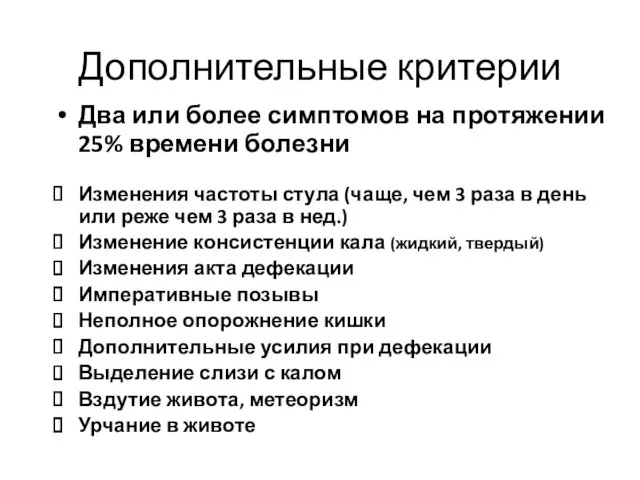 Дополнительные критерии

• Два или более симптомов на протяжении 25% времени болезни

Изменения частоты стула (чаще, чем 3 раза в день или реже чем 3 раза в нед.)
Изменение консистенции кала (жидкий, твердый)
Изменения акта дефекации
Императивные позывы
Неполное опорожнение кишки
Дополнительные усилия при дефекации
Выделение слизи с калом
Вздутие живота, метеоризм
Урчание в животе